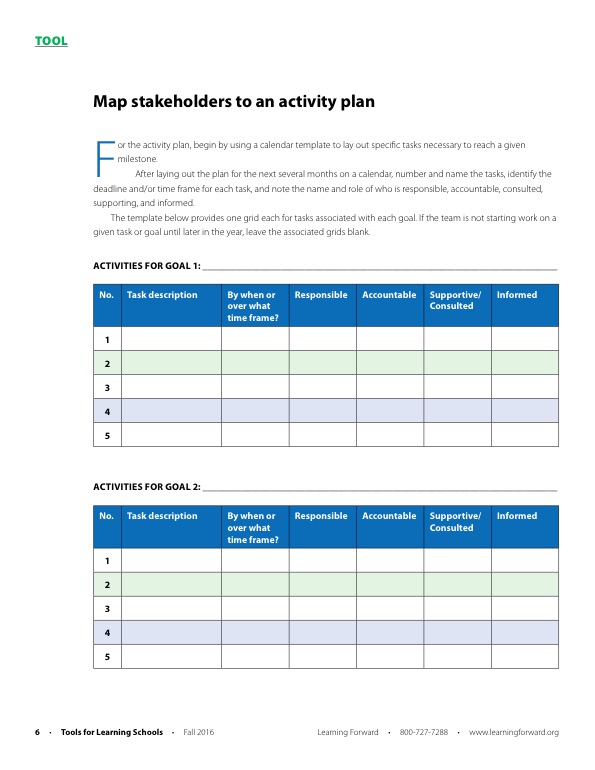 TOOL

Map stakeholders to an activity plan

For the activity plan, begin by using a calendar template to lay out specific tasks necessary to reach a given milestone.

After laying out the plan for the next several months on a calendar, number and name the tasks, identify the deadline and/or time frame for each task, and note the name and role of who is responsible, accountable, consulted, supporting, and informed.

The template below provides one grid each for tasks associated with each goal. If the team is not starting work on a given task or goal until later in the year, leave the associated grids blank.

ACTIVITIES FOR GOAL 1: ______

| No. | Task description | By when or over what time frame? | Responsible | Accountable | Supportive/ Consulted | Informed |
|---|---|---|---|---|---|---|
| 1 | | | | | | |
| 2 | | | | | | |
| 3 | | | | | | |
| 4 | | | | | | |
| 5 | | | | | | |

ACTIVITIES FOR GOAL 2: ______

| No. | Task description | By when or over what time frame? | Responsible | Accountable | Supportive/ Consulted | Informed |
|---|---|---|---|---|---|---|
| 1 | | | | | | |
| 2 | | | | | | |
| 3 | | | | | | |
| 4 | | | | | | |
| 5 | | | | | | |

6 • Tools for Learning Schools • Fall 2016 Learning Forward • 800-727-7288 • www.learningforward.org